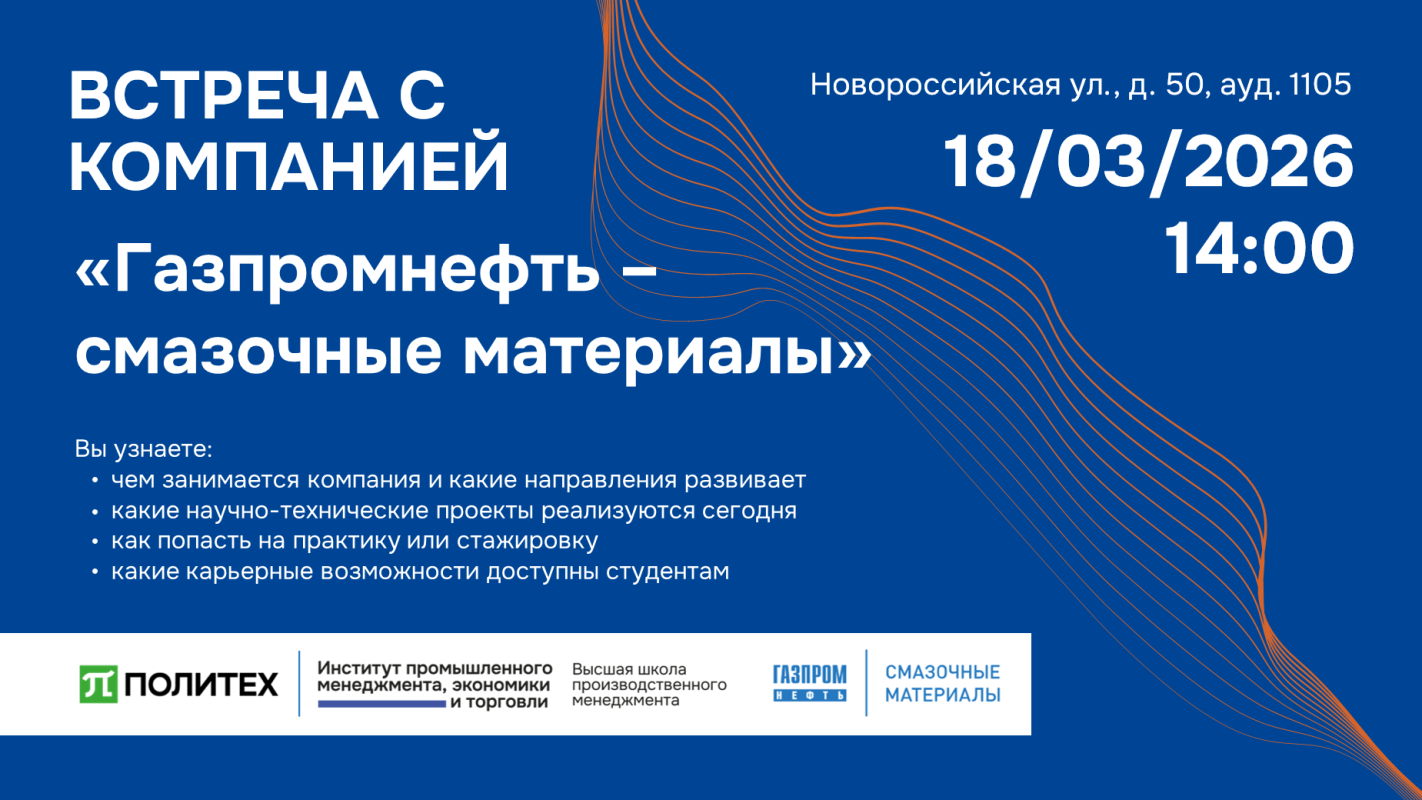 ВСТРЕЧА С КОМПАНИЕЙ

«Газпромнефть – смазочные материалы»

Новороссийская ул., д. 50, ауд. 1105

18/03/2026
14:00

Вы узнаете:
• чем занимается компания и какие направления развивает
• какие научно-технические проекты реализуются сегодня
• как попасть на практику или стажировку
• какие карьерные возможности доступны студентам

ПОЛИТЕХ

Институт промышленного менеджмента, экономики и торговли

Высшая школа производственного менеджмента

ГАЗПРОМ НЕФТЬ

СМАЗОЧНЫЕ МАТЕРИАЛЫ